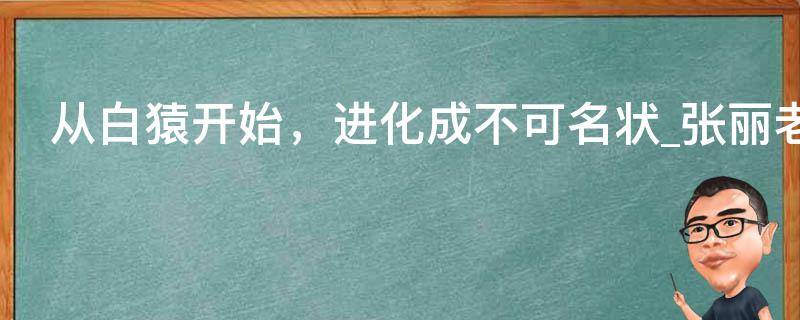 从白猿开始，进化成不可名状_张丽老